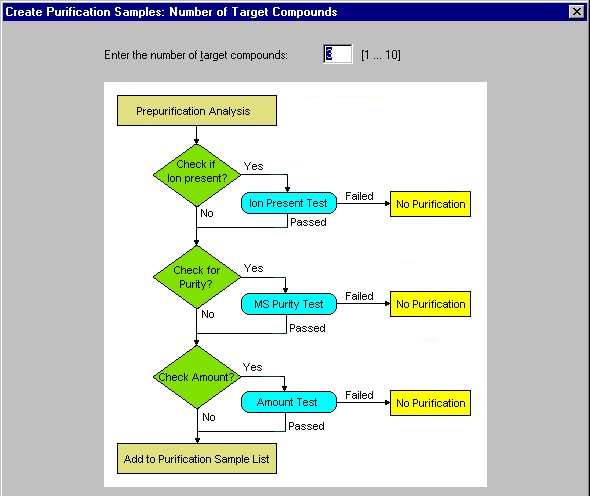 Create Purification Samples: Number of Target Compounds

Enter the number of target compounds: 3 [1 ... 10]

Prepurification Analysis

Check if Ion present?

Yes

Ion Present Test

Failed

No Purification

No

Passed

Check for Purity?

Yes

MS Purity Test

Failed

No Purification

No

Passed

Check Amount?

Yes

Amount Test

Failed

No Purification

No

Passed

Add to Purification Sample List